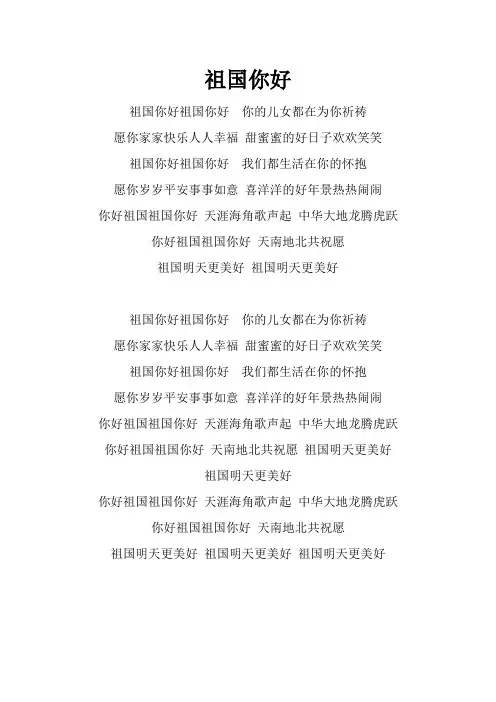 祖国你好

祖国你好祖国你好 你的儿女都在为你祈祷
愿你家家快乐人人幸福 甜蜜蜜的好日子欢欢笑笑
祖国你好祖国你好 我们都生活在你的怀抱
愿你岁岁平安事事如意 喜洋洋的好年景热热闹闹
你好祖国祖国你好 天涯海角歌声起 中华大地龙腾虎跃
你好祖国祖国你好 天南地北共祝愿
祖国明天更美好 祖国明天更美好

祖国你好祖国你好 你的儿女都在为你祈祷
愿你家家快乐人人幸福 甜蜜蜜的好日子欢欢笑笑
祖国你好祖国你好 我们都生活在你的怀抱
愿你岁岁平安事事如意 喜洋洋的好年景热热闹闹
你好祖国祖国你好 天涯海角歌声起 中华大地龙腾虎跃
你好祖国祖国你好 天南地北共祝愿 祖国明天更美好
祖国明天更美好
你好祖国祖国你好 天涯海角歌声起 中华大地龙腾虎跃
你好祖国祖国你好 天南地北共祝愿
祖国明天更美好 祖国明天更美好 祖国明天更美好